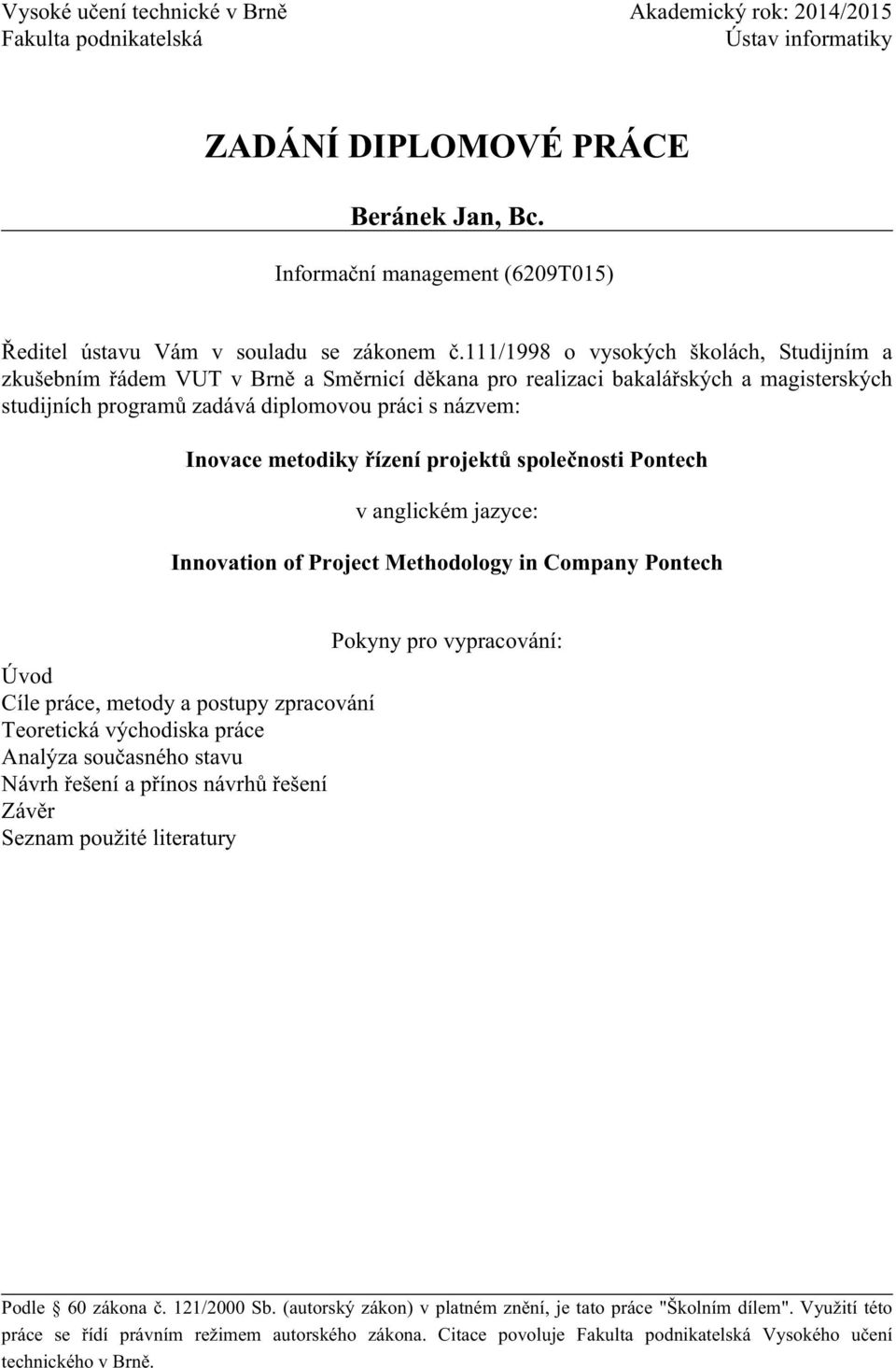 Vysoké učení technické v Brně
Fakulta podnikatelská

Akademický rok: 2014/2015
Ústav informatiky

ZADÁNÍ DIPLOMOVÉ PRÁCE

Beránek Jan, Bc.

Informační management (6209T015)

Ředitel ústavu Vám v souladu se zákonem č.111/1998 o vysokých školách, Studijním a zkušebním řádem VUT v Brně a Směrnicí děkana pro realizaci bakalářských a magisterských studijních programů zadává diplomovou práci s názvem:

Inovace metodiky řízení projektů společnosti Pontech

v anglickém jazyce:

Innovation of Project Methodology in Company Pontech

Pokyny pro vypracování:

Úvod
Cíle práce, metody a postupy zpracování
Teoretická východiska práce
Analýza současného stavu
Návrh řešení a přínos návrhů řešení
Závěr
Seznam použité literatury

Podle § 60 zákona č. 121/2000 Sb. (autorský zákon) v platném znění, je tato práce "Školním dílem". Využití této práce se řídí právním režimem autorského zákona. Citace povoluje Fakulta podnikatelská Vysokého učení technického v Brně.